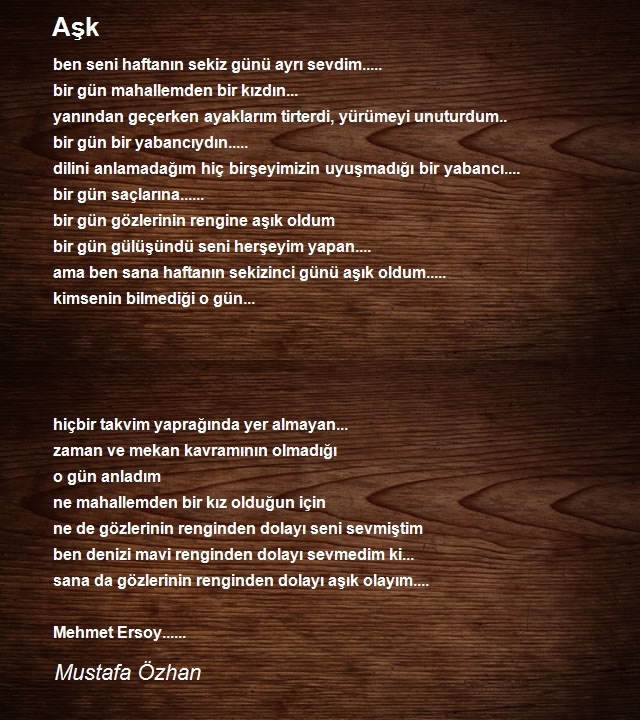 Aşk

ben seni haftanın sekiz günü ayrı sevdim.....
bir gün mahallemden bir kızdın...
yanından geçerken ayaklarım tirterdi, yürümeyi unuturdum..
bir gün bir yabancıydın.....
dilini anlamadağım hiç birşeyimizin uyuşmadığı bir yabancı....
bir gün saçlarına......
bir gün gözlerinin rengine aşık oldum
bir gün gülüşündü seni herşeyim yapan....
ama ben sana haftanın sekizinci günü aşık oldum.....
kimsenin bilmediği o gün...

hiçbir takvim yaprağında yer almayan...
zaman ve mekan kavramının olmadığı
o gün anladım
ne mahallemden bir kız olduğun için
ne de gözlerinin renginden dolayı seni sevmiştim
ben denizi mavi renginden dolayı sevmedim ki...
sana da gözlerinin renginden dolayı aşık olayım....

Mehmet Ersoy......

Mustafa Özhan